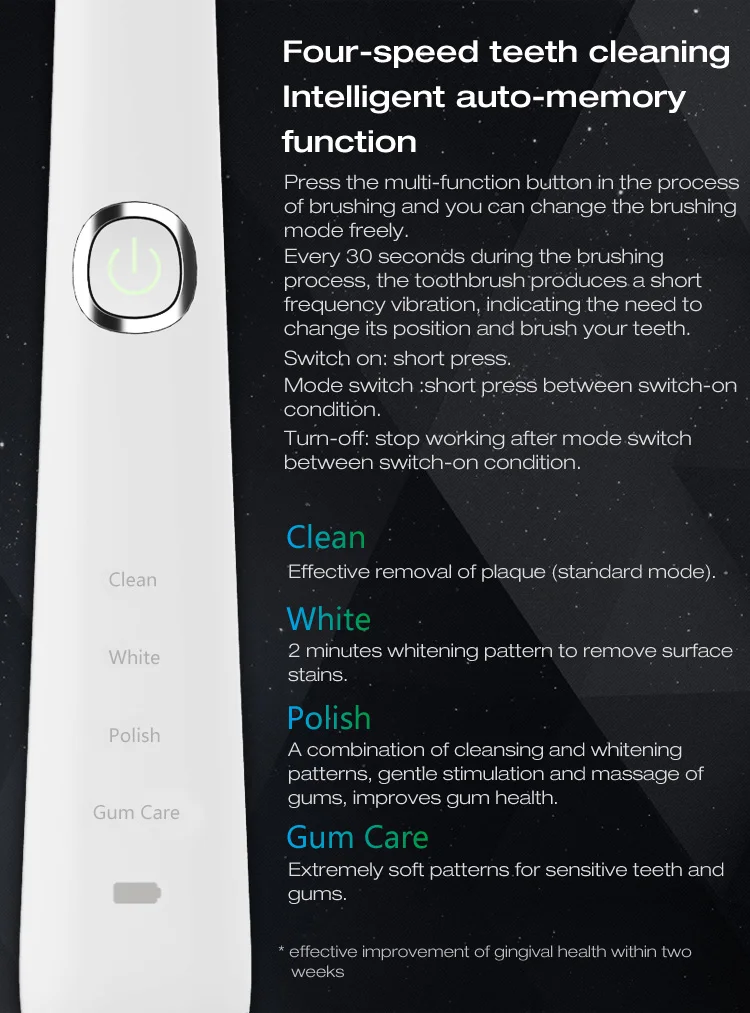 Four-speed teeth cleaning
Intelligent auto-memory function

Press the multi-function button in the process of brushing and you can change the brushing mode freely.
Every 30 seconds during the brushing process, the toothbrush produces a short frequency vibration, indicating the need to change its position and brush your teeth.
Switch on: short press.
Mode switch :short press between switch-on condition.
Turn-off: stop working after mode switch between switch-on condition.

Clean
Effective removal of plaque (standard mode).

White
2 minutes whitening pattern to remove surface stains.

Polish
A combination of cleansing and whitening patterns, gentle stimulation and massage of gums, improves gum health.

Gum Care
Extremely soft patterns for sensitive teeth and gums.

* effective improvement of gingival health within two weeks

Clean
White
Polish
Gum Care